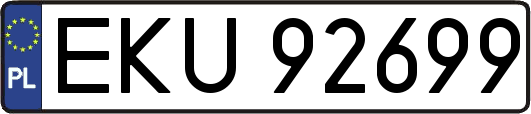 PL
EKU 92699